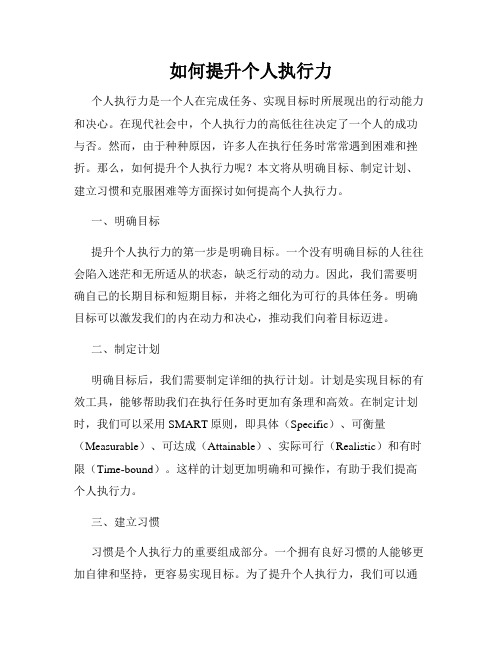 如何提升个人执行力

个人执行力是一个人在完成任务、实现目标时所展现出的行动能力和决心。在现代社会中，个人执行力的高低往往决定了一个人的成功与否。然而，由于种种原因，许多人在执行任务时常常遇到困难和挫折。那么，如何提升个人执行力呢？本文将从明确目标、制定计划、建立习惯和克服困难等方面探讨如何提高个人执行力。

一、明确目标

提升个人执行力的第一步是明确目标。一个没有明确目标的人往往会陷入迷茫和无所适从的状态，缺乏行动的动力。因此，我们需要明确自己的长期目标和短期目标，并将之细化为可行的具体任务。明确目标可以激发我们的内在动力和决心，推动我们向着目标迈进。

二、制定计划

明确目标后，我们需要制定详细的执行计划。计划是实现目标的有效工具，能够帮助我们在执行任务时更加有条理和高效。在制定计划时，我们可以采用 SMART 原则，即具体（Specific）、可衡量（Measurable）、可达成（Attainable）、实际可行（Realistic）和有时限（Time-bound）。这样的计划更加明确和可操作，有助于我们提高个人执行力。

三、建立习惯

习惯是个人执行力的重要组成部分。一个拥有良好习惯的人能够更加自律和坚持，更容易实现目标。为了提升个人执行力，我们可以通